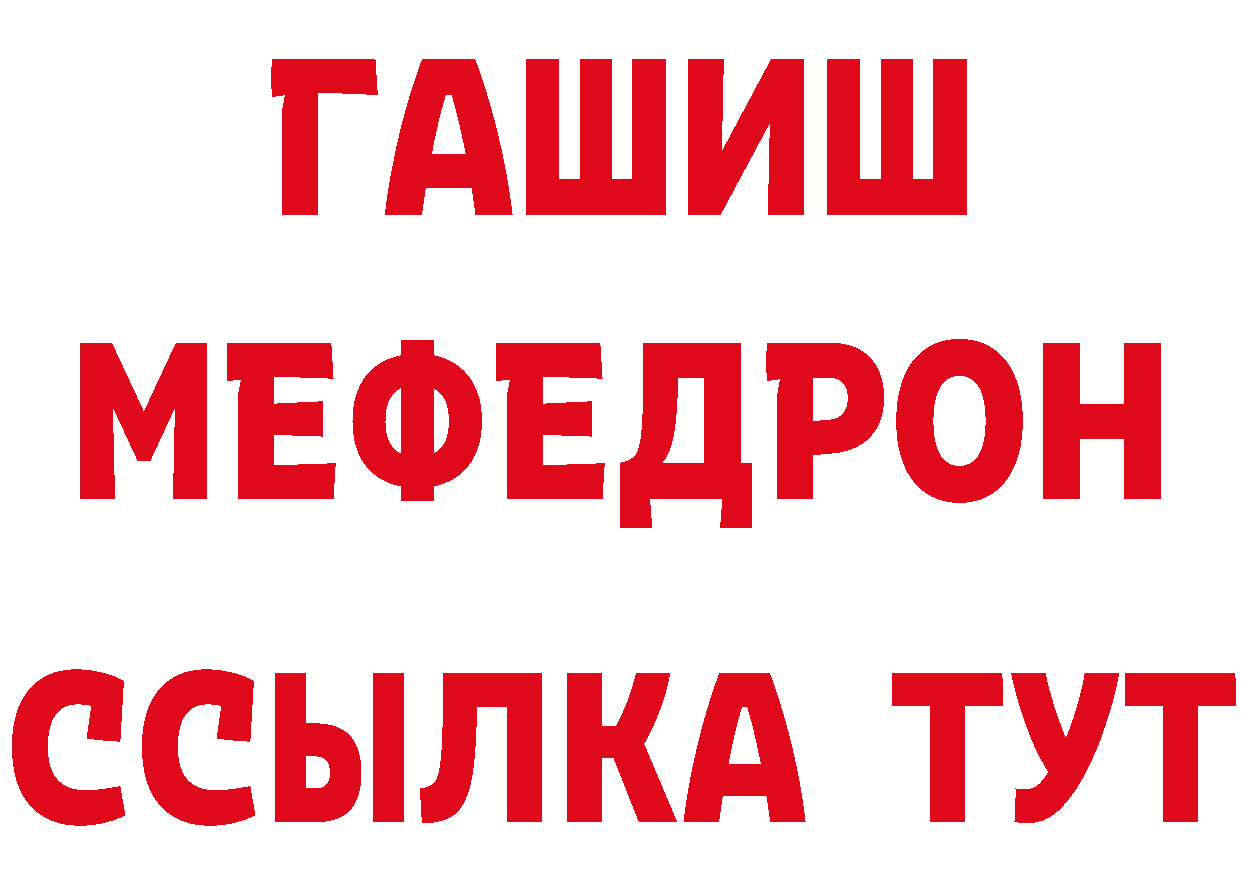 ГАШИШ
МЕФЕДРОН
ССЫЛКА ТУТ